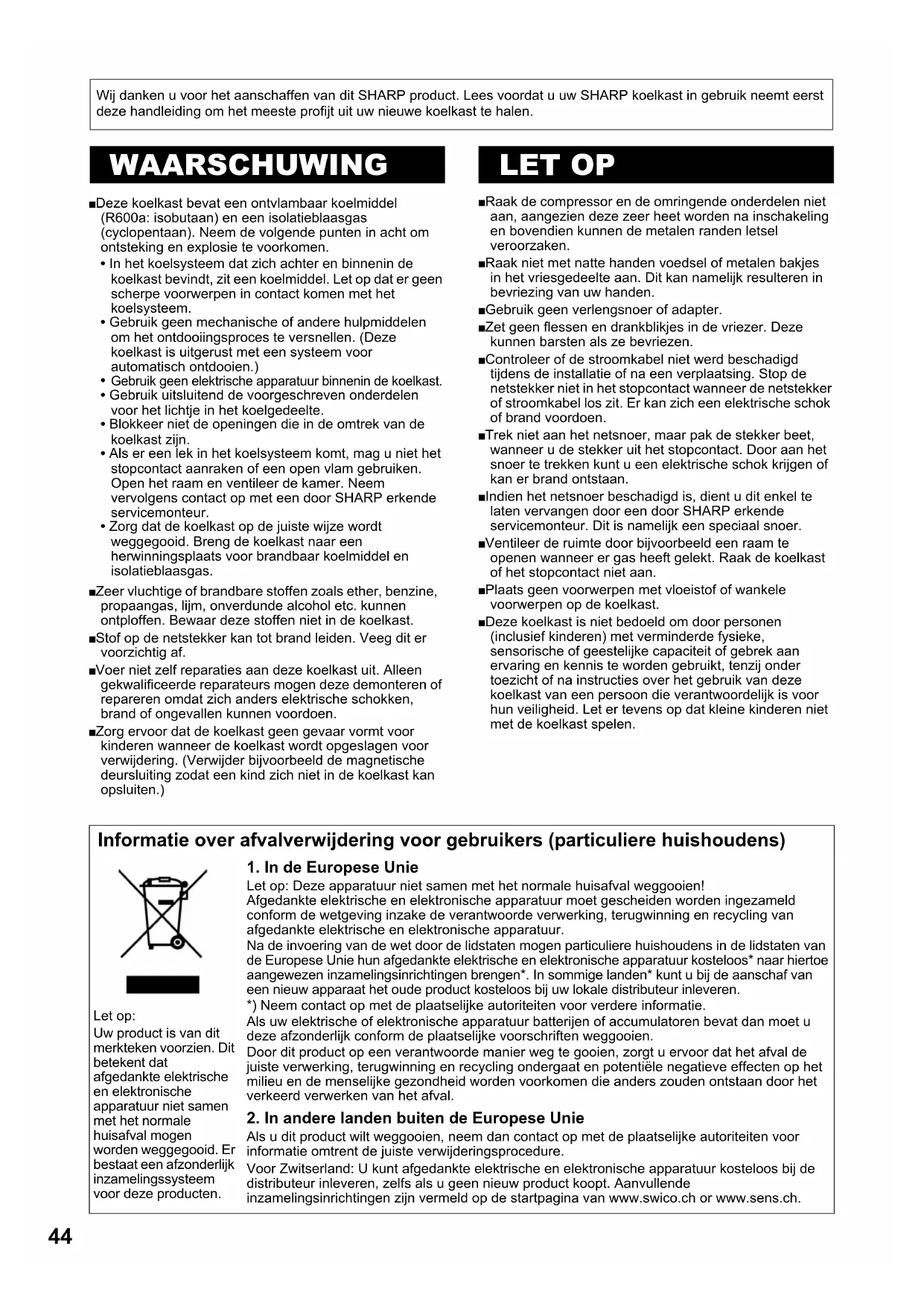 Wij danken u voor het aanschaffen van dit SHARP product. Lees voordat u uw SHARP koelkast in gebruik neemt eerst deze handleiding om het meeste profijt uit uw nieuwe koelkast te halen.

WAARSCHUWING

■Deze koelkast bevat een ontvlambaar koelmiddel (R600a: isobutaan) en een isolatieblaasgas (cyclopentaan). Neem de volgende punten in acht om ontsteking en explosie te voorkomen.
• In het koelsysteem dat zich achter en binnenin de koelkast bevindt, zit een koelmiddel. Let op dat er geen scherpe voorwerpen in contact komen met het koelsysteem.
• Gebruik geen mechanische of andere hulpmiddelen om het ontdooiingsproces te versnellen. (Deze koelkast is uitgerust met een systeem voor automatisch ontdooien.)
• Gebruik geen elektrische apparatuur binnenin de koelkast.
• Gebruik uitsluitend de voorgeschreven onderdelen voor het lichtje in het koelgedeelte.
• Blokkeer niet de openingen die in de omtrek van de koelkast zijn.
• Als er een lek in het koelsysteem komt, mag u niet het stopcontact aanraken of een open vlam gebruiken. Open het raam en ventileer de kamer. Neem vervolgens contact op met een door SHARP erkende servicemonteur.
• Zorg dat de koelkast op de juiste wijze wordt weggegooid. Breng de koelkast naar een herwinningsplaats voor brandbaar koelmiddel en isolatieblaasgas.
■Zeer vluchtige of brandbare stoffen zoals ether, benzine, propaangas, lijm, onverdunde alcohol etc. kunnen ontploffen. Bewaar deze stoffen niet in de koelkast.
■Stof op de netstekker kan tot brand leiden. Veeg dit er voorzichtig af.
■Voer niet zelf reparaties aan deze koelkast uit. Alleen gekwalificeerde reparateurs mogen deze demonteren of repareren omdat zich anders elektrische schokken, brand of ongevallen kunnen voordoen.
■Zorg ervoor dat de koelkast geen gevaar vormt voor kinderen wanneer de koelkast wordt opgeslagen voor verwijdering. (Verwijder bijvoorbeeld de magnetische deursluiting zodat een kind zich niet in de koelkast kan opsluiten.)

LET OP

■Raak de compressor en de omringende onderdelen niet aan, aangezien deze zeer heet worden na inschakeling en bovendien kunnen de metalen randen letsel veroorzaken.
■Raak niet met natte handen voedsel of metalen bakjes in het vriesgedeelte aan. Dit kan namelijk resulteren in bevriezing van uw handen.
■Gebruik geen verlengsnoer of adapter.
■Zet geen flessen en drankblikjes in de vriezer. Deze kunnen barsten als ze bevriezen.
■Controleer of de stroomkabel niet werd beschadigd tijdens de installatie of na een verplaatsing. Stop de netstekker niet in het stopcontact wanneer de netstekker of stroomkabel los zit. Er kan zich een elektrische schok of brand voordoen.
■Trek niet aan het netsnoer, maar pak de stekker beet, wanneer u de stekker uit het stopcontact. Door aan het snoer te trekken kunt u een elektrische schok krijgen of kan er brand ontstaan.
■Indien het netsnoer beschadigd is, dient u dit enkel te laten vervangen door een door SHARP erkende servicemonteur. Dit is namelijk een speciaal snoer.
■Ventileer de ruimte door bijvoorbeeld een raam te openen wanneer er gas heeft gelekt. Raak de koelkast of het stopcontact niet aan.
■Plaats geen voorwerpen met vloeistof of wankele voorwerpen op de koelkast.
■Deze koelkast is niet bedoeld om door personen (inclusief kinderen) met verminderde fysieke, sensorische of geestelijke capaciteit of gebrek aan ervaring en kennis te worden gebruikt, tenzij onder toezicht of na instructies over het gebruik van deze koelkast van een persoon die verantwoordelijk is voor hun veiligheid. Let er tevens op dat kleine kinderen niet met de koelkast spelen.

Informatie over afvalverwijdering voor gebruikers (particuliere huishoudens)

Let op:
Uw product is van dit merkteken voorzien. Dit betekent dat afgedankte elektrische en elektronische apparatuur niet samen met het normale huisafval mogen worden weggegooid. Er bestaat een afzonderlijk inzamelingssysteem voor deze producten.

1. In de Europese Unie
Let op: Deze apparatuur niet samen met het normale huisafval weggooien!
Afgedankte elektrische en elektronische apparatuur moet gescheiden worden ingezameld conform de wetgeving inzake de verantwoorde verwerking, terugwinning en recycling van afgedankte elektrische en elektronische apparatuur.
Na de invoering van de wet door de lidstaten mogen particuliere huishoudens in de lidstaten van de Europese Unie hun afgedankte elektrische en elektronische apparatuur kosteloos* naar hiertoe aangewezen inzamelingsinrichtingen brengen*. In sommige landen* kunt u bij de aanschaf van een nieuw apparaat het oude product kosteloos bij uw lokale distributeur inleveren.
*) Neem contact op met de plaatselijke autoriteiten voor verdere informatie.
Als uw elektrische of elektronische apparatuur batterijen of accumulatoren bevat dan moet u deze afzonderlijk conform de plaatselijke voorschriften weggooien.
Door dit product op een verantwoorde manier weg te gooien, zorgt u ervoor dat het afval de juiste verwerking, terugwinning en recycling ondergaat en potentiële negatieve effecten op het milieu en de menselijke gezondheid worden voorkomen die anders zouden ontstaan door het verkeerd verwerken van het afval.

2. In andere landen buiten de Europese Unie
Als u dit product wilt weggooien, neem dan contact op met de plaatselijke autoriteiten voor informatie omtrent de juiste verwijderingsprocedure.
Voor Zwitserland: U kunt afgedankte elektrische en elektronische apparatuur kosteloos bij de distributeur inleveren, zelfs als u geen nieuw product koopt. Aanvullende inzamelingsinrichtingen zijn vermeld op de startpagina van www.swico.ch or www.sens.ch.

44